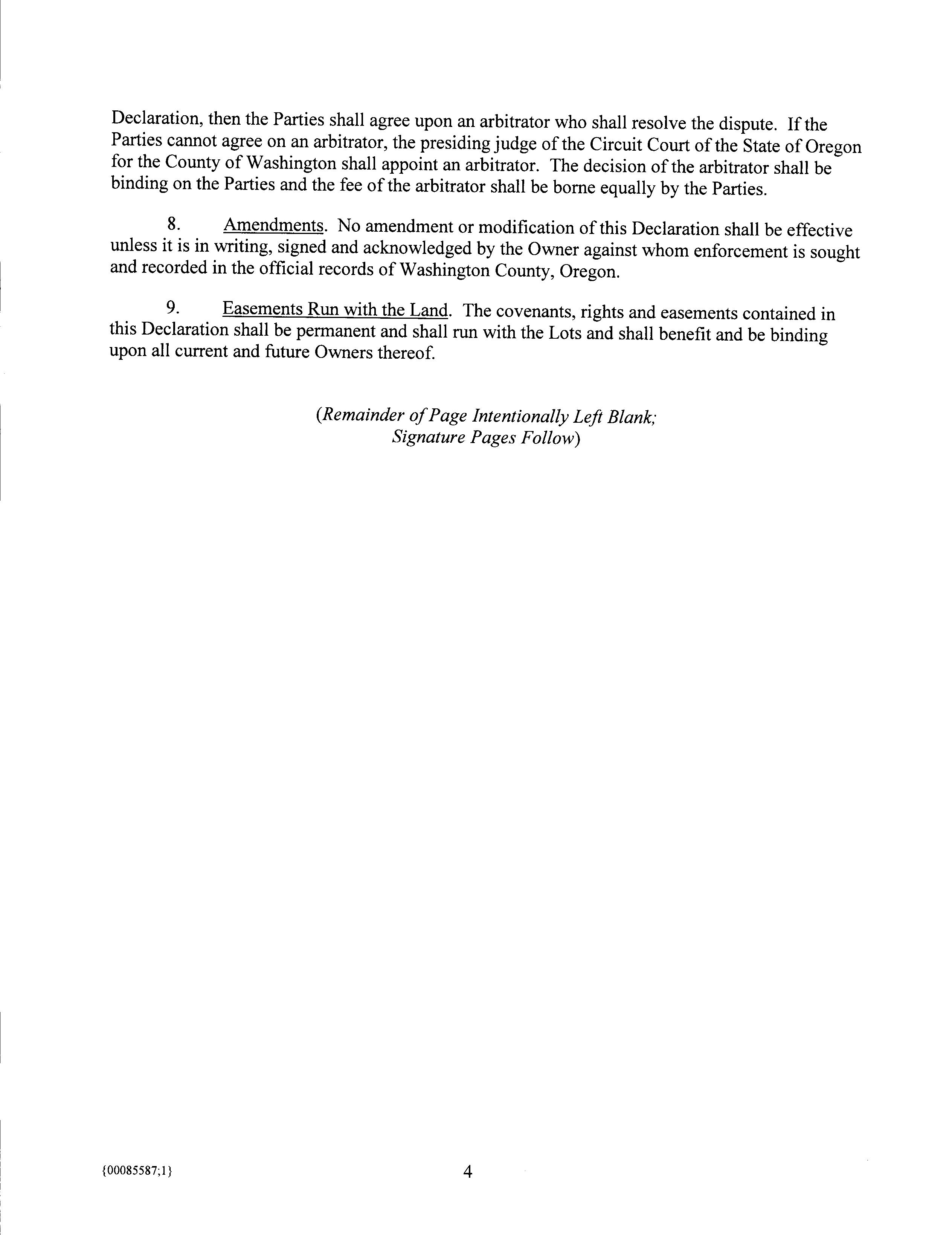 Declaration, then the Parties shall agree upon an arbitrator who shall resolve the dispute. If the Parties cannot agree on an arbitrator, the presiding judge of the Circuit Court of the State of Oregon for the County of Washington shall appoint an arbitrator. The decision of the arbitrator shall be binding on the Parties and the fee of the arbitrator shall be borne equally by the Parties.

8. Amendments. No amendment or modification of this Declaration shall be effective unless it is in writing, signed and acknowledged by the Owner against whom enforcement is sought and recorded in the official records of Washington County, Oregon.

9. Easements Run with the Land. The covenants, rights and easements contained in this Declaration shall be permanent and shall run with the Lots and shall benefit and be binding upon all current and future Owners thereof.

(Remainder of Page Intentionally Left Blank; Signature Pages Follow)

{00085587;1}

4